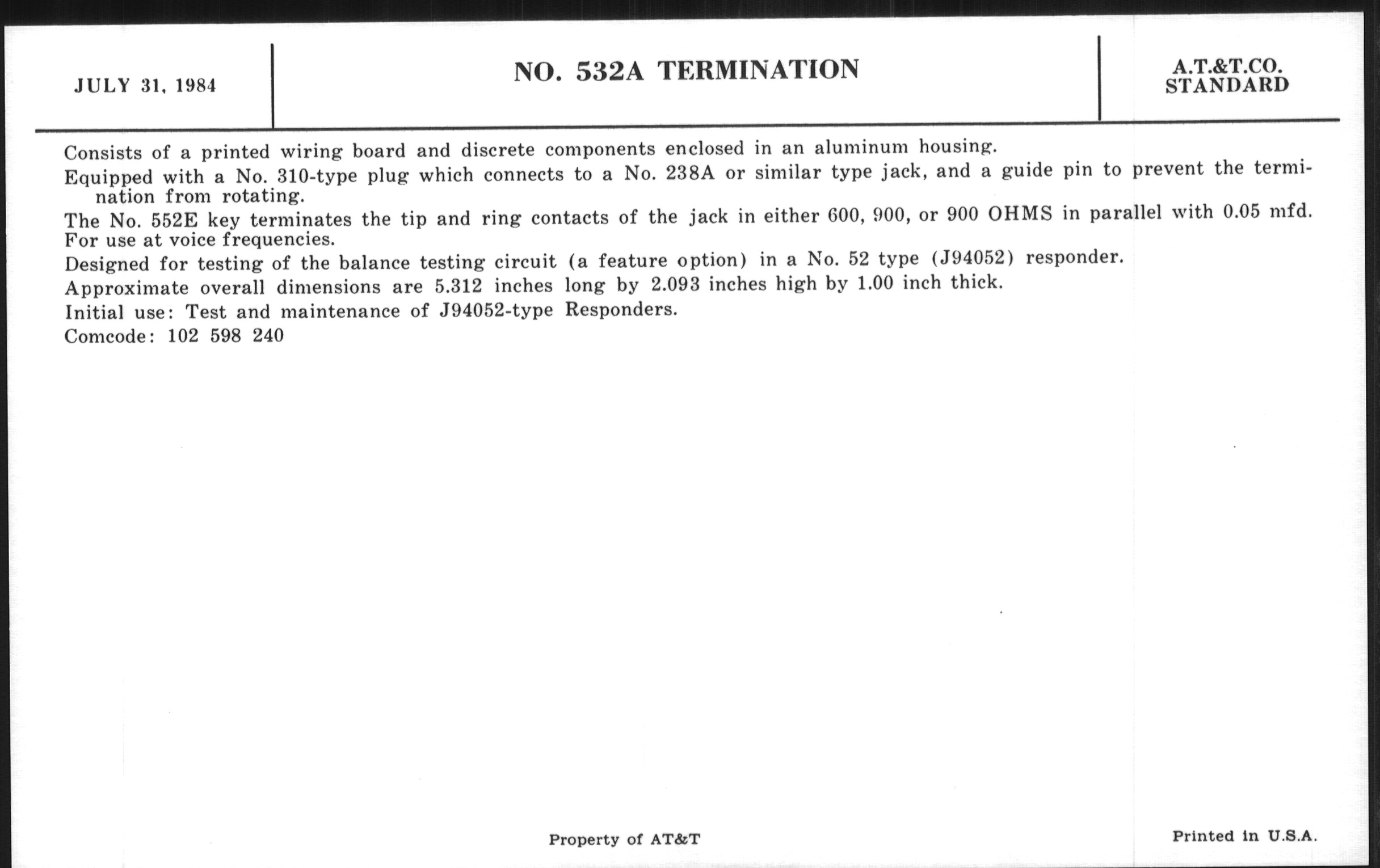 JULY 31, 1984

NO. 532A TERMINATION

A.T.&T.CO.
STANDARD

Consists of a printed wiring board and discrete components enclosed in an aluminum housing.

Equipped with a No. 310-type plug which connects to a No. 238A or similar type jack, and a guide pin to prevent the termination from rotating.

The No. 552E key terminates the tip and ring contacts of the jack in either 600, 900, or 900 OHMS in parallel with 0.05 mfd. For use at voice frequencies.

Designed for testing of the balance testing circuit (a feature option) in a No. 52 type (J94052) responder.

Approximate overall dimensions are 5.312 inches long by 2.093 inches high by 1.00 inch thick.

Initial use: Test and maintenance of J94052-type Responders.

Comcode: 102 598 240

Property of AT&T

Printed in U.S.A.